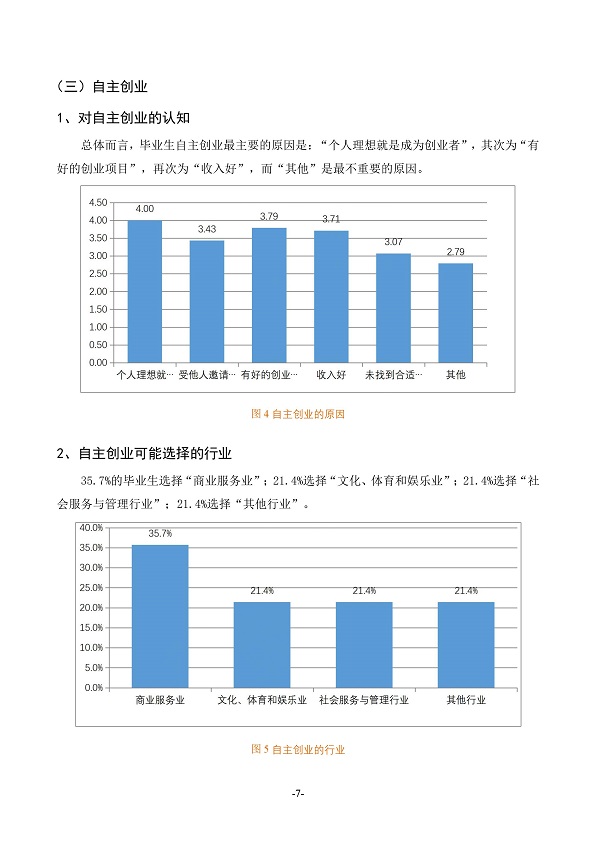 （三）自主创业

1、对自主创业的认知

总体而言，毕业生自主创业最主要的原因是：“个人理想就是成为创业者”，其次为“有好的创业项目”，再次为“收入好”，而“其他”是最不重要的原因。

4.50
4.00
3.50
3.00
2.50
2.00
1.50
1.00
0.50
0.00

4.00
3.43
3.79
3.71
3.07
2.79

个人理想就… 受他人邀请… 有好的创业… 收入好 未找到合适… 其他

图 4 自主创业的原因

2、自主创业可能选择的行业

35.7%的毕业生选择“商业服务业”；21.4%选择“文化、体育和娱乐业”；21.4%选择“社会服务与管理行业”；21.4%选择“其他行业”。

40.0%
35.0%
30.0%
25.0%
20.0%
15.0%
10.0%
5.0%
0.0%

35.7%
21.4%
21.4%
21.4%

商业服务业 文化、体育和娱乐业 社会服务与管理行业 其他行业

图 5 自主创业的行业

-7-